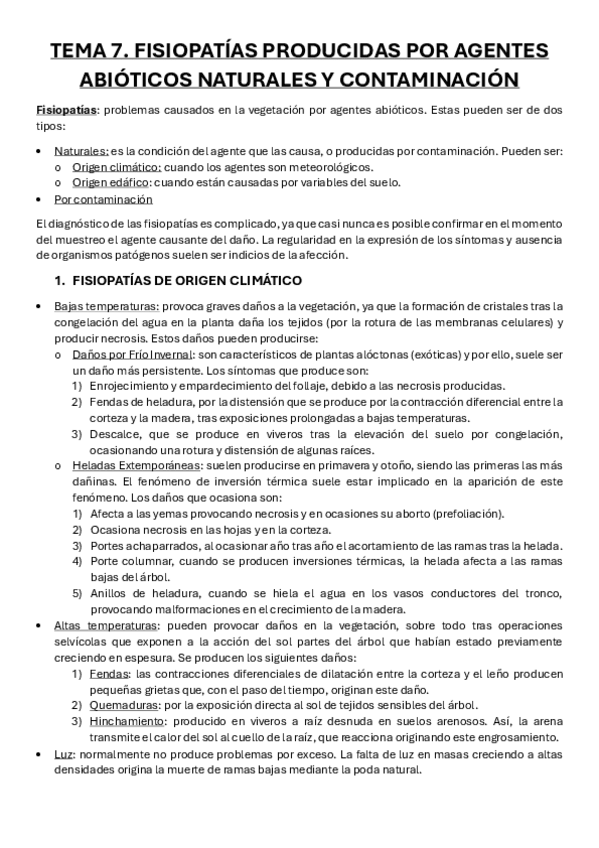 TEMA 7. FISIOPATÍAS PRODUCIDAS POR AGENTES ABIÓTICOS NATURALES Y CONTAMINACIÓN

Fisiopatías: problemas causados en la vegetación por agentes abióticos. Estas pueden ser de dos tipos:

• Naturales: es la condición del agente que las causa, o producidas por contaminación. Pueden ser:
  o Origen climático: cuando los agentes son meteorológicos.
  o Origen edáfico: cuando están causadas por variables del suelo.
• Por contaminación

El diagnóstico de las fisiopatías es complicado, ya que casi nunca es posible confirmar en el momento del muestreo el agente causante del daño. La regularidad en la expresión de los síntomas y ausencia de organismos patógenos suelen ser indicios de la afección.

1. FISIOPATÍAS DE ORIGEN CLIMÁTICO

• Bajas temperaturas: provoca graves daños a la vegetación, ya que la formación de cristales tras la congelación del agua en la planta daña los tejidos (por la rotura de las membranas celulares) y producir necrosis. Estos daños pueden producirse:
  o Daños por Frío Invernal: son característicos de plantas alóctonas (exóticas) y por ello, suele ser un daño más persistente. Los síntomas que produce son:
    1) Enrojecimiento y empardecimiento del follaje, debido a las necrosis producidas.
    2) Fendas de heladura, por la distensión que se produce por la contracción diferencial entre la corteza y la madera, tras exposiciones prolongadas a bajas temperaturas.
    3) Descalce, que se produce en viveros tras la elevación del suelo por congelación, ocasionando una rotura y distensión de algunas raíces.
  o Heladas Extemporáneas: suelen producirse en primavera y otoño, siendo las primeras las más dañinas. El fenómeno de inversión térmica suele estar implicado en la aparición de este fenómeno. Los daños que ocasiona son:
    1) Afecta a las yemas provocando necrosis y en ocasiones su aborto (prefoliación).
    2) Ocasiona necrosis en las hojas y en la corteza.
    3) Portes achaparrados, al ocasionar año tras año el acortamiento de las ramas tras la helada.
    4) Porte columnar, cuando se producen inversiones térmicas, la helada afecta a las ramas bajas del árbol.
    5) Anillos de heladura, cuando se hiela el agua en los vasos conductores del tronco, provocando malformaciones en el crecimiento de la madera.
• Altas temperaturas: pueden provocar daños en la vegetación, sobre todo tras operaciones selvícolas que exponen a la acción del sol partes del árbol que habían estado previamente creciendo en espesura. Se producen los siguientes daños:
    1) Fendas: las contracciones diferenciales de dilatación entre la corteza y el leño producen pequeñas grietas que, con el paso del tiempo, originan este daño.
    2) Quemaduras: por la exposición directa al sol de tejidos sensibles del árbol.
    3) Hinchamiento: producido en viveros a raíz desnuda en suelos arenosos. Así, la arena transmite el calor del sol al cuello de la raíz, que reacciona originando este engrosamiento.
• Luz: normalmente no produce problemas por exceso. La falta de luz en masas creciendo a altas densidades origina la muerte de ramas bajas mediante la poda natural.